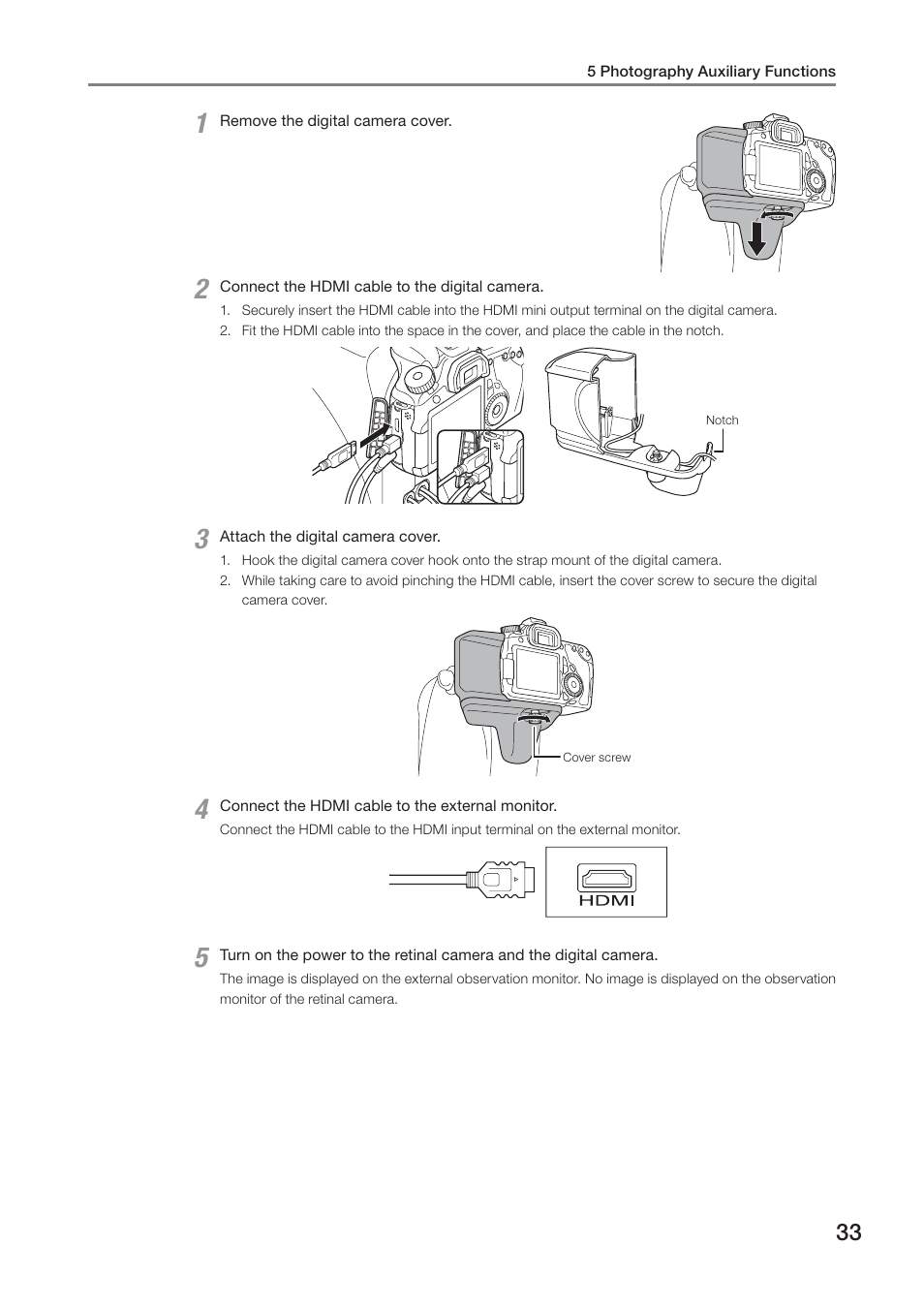 5 Photography Auxiliary Functions

1 Remove the digital camera cover.

2 Connect the HDMI cable to the digital camera.

1. Securely insert the HDMI cable into the HDMI mini output terminal on the digital camera.
2. Fit the HDMI cable into the space in the cover, and place the cable in the notch.

Notch

3 Attach the digital camera cover.

1. Hook the digital camera cover hook onto the strap mount of the digital camera.
2. While taking care to avoid pinching the HDMI cable, insert the cover screw to secure the digital camera cover.

Cover screw

4 Connect the HDMI cable to the external monitor.

Connect the HDMI cable to the HDMI input terminal on the external monitor.

HDMI

5 Turn on the power to the retinal camera and the digital camera.

The image is displayed on the external observation monitor. No image is displayed on the observation monitor of the retinal camera.

33